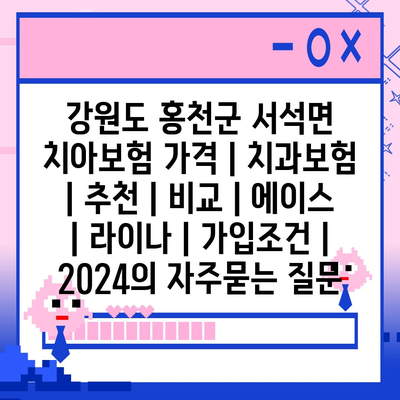 강원도 홍천군 서석면 치아보험 가격 | 치과보험 | 추천 | 비교 | 에이스 | 라이나 | 가입조건 | 2024의 자주묻는 질문